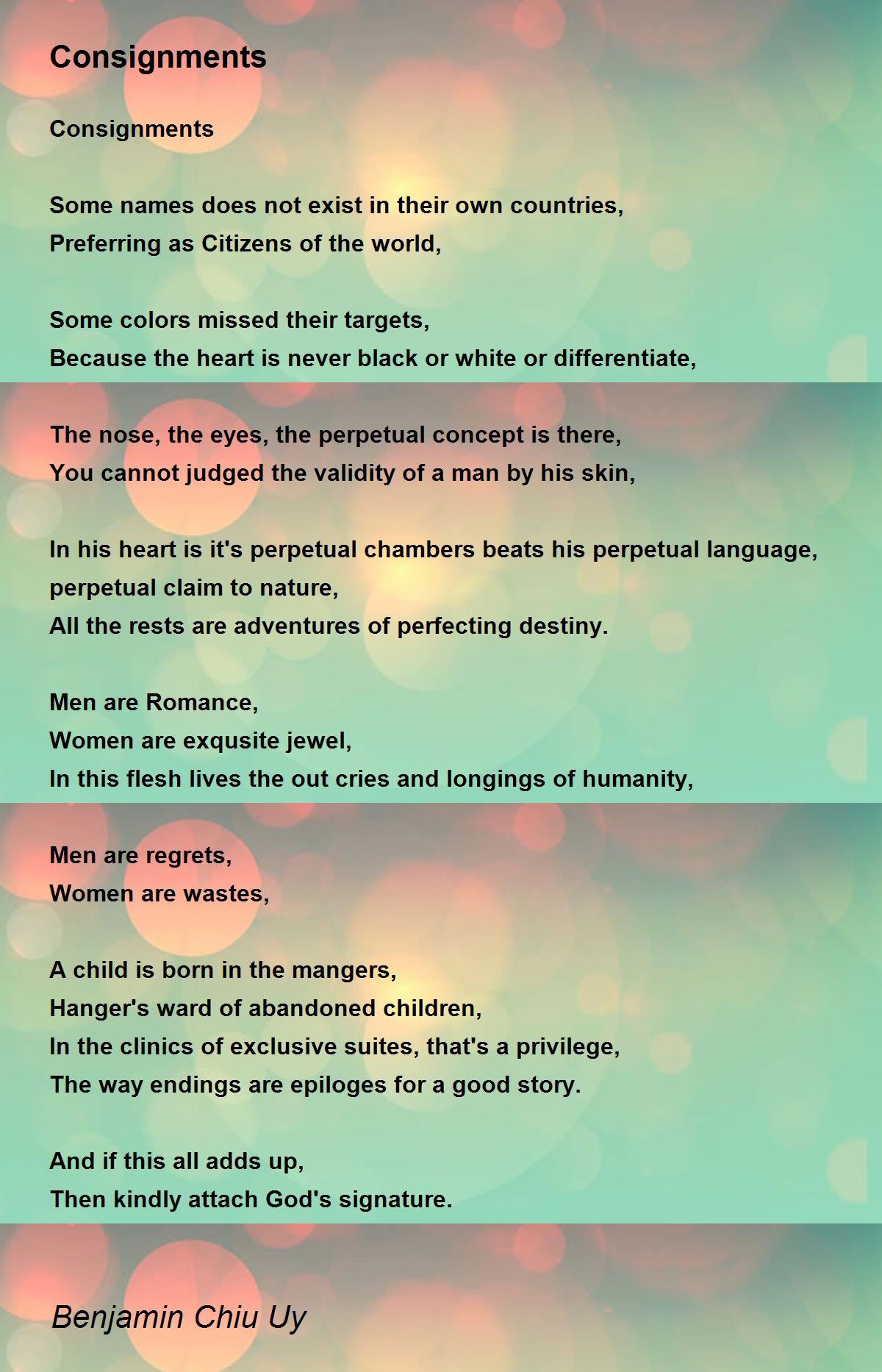 Consignments

Consignments

Some names does not exist in their own countries,
Preferring as Citizens of the world,

Some colors missed their targets,
Because the heart is never black or white or differentiate,

The nose, the eyes, the perpetual concept is there,
You cannot judged the validity of a man by his skin,

In his heart is it's perpetual chambers beats his perpetual language,
perpetual claim to nature,
All the rests are adventures of perfecting destiny.

Men are Romance,
Women are exqusite jewel,
In this flesh lives the out cries and longings of humanity,

Men are regrets,
Women are wastes,

A child is born in the mangers,
Hanger's ward of abandoned children,
In the clinics of exclusive suites, that's a privilege,
The way endings are epiloges for a good story.

And if this all adds up,
Then kindly attach God's signature.

Benjamin Chiu Uy